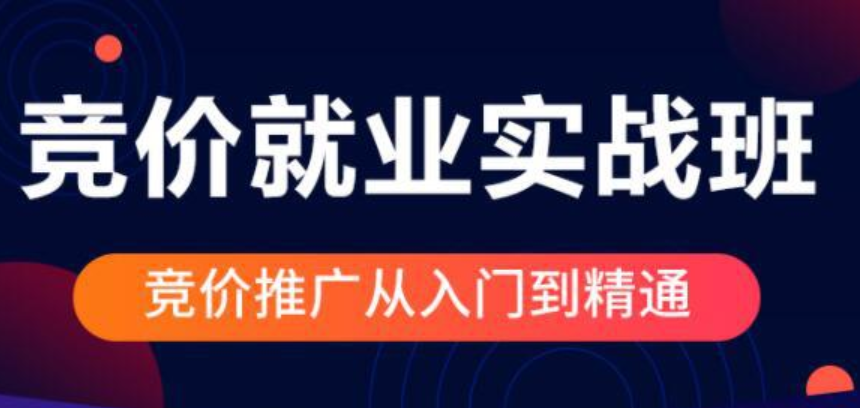 竞价就业实战班

竞价推广从入门到精通